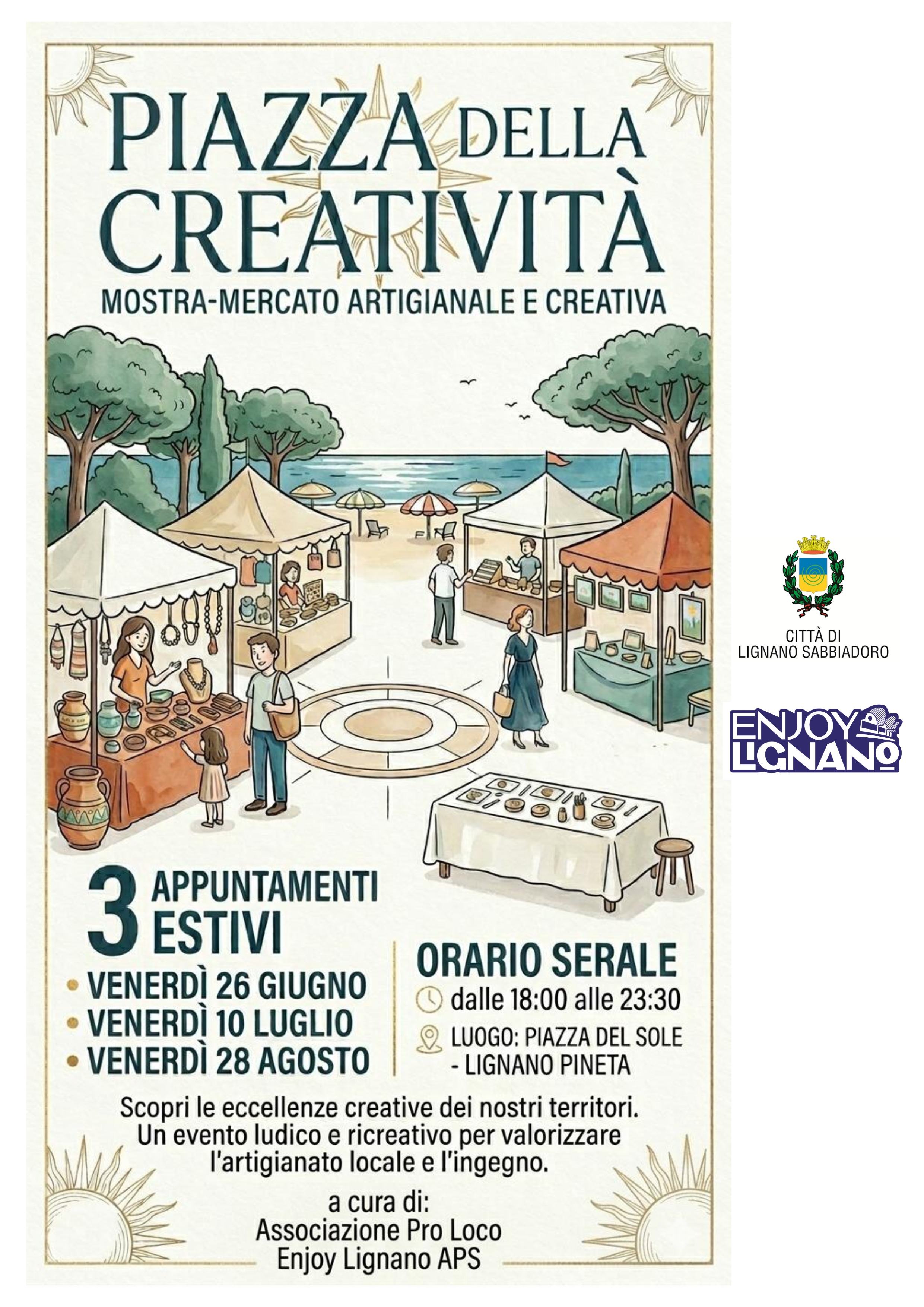 PIAZZA DELLA CREATIVITÀ

MOSTRA-MERCATO ARTIGIANALE E CREATIVA

3 APPUNTAMENTI ESTIVI

• VENERDÌ 26 GIUGNO
• VENERDÌ 10 LUGLIO
• VENERDÌ 28 AGOSTO

ORARIO SERALE

dalle 18:00 alle 23:30

LUOGO: PIAZZA DEL SOLE - LIGNANO PINETA

Scopri le eccellenze creative dei nostri territori. Un evento ludico e ricreativo per valorizzare l'artigianato locale e l'ingegno.

a cura di:
Associazione Pro Loco
Enjoy Lignano APS

CITTÀ DI
LIGNANO SABBIADORO

ENJOY
LIGNANO